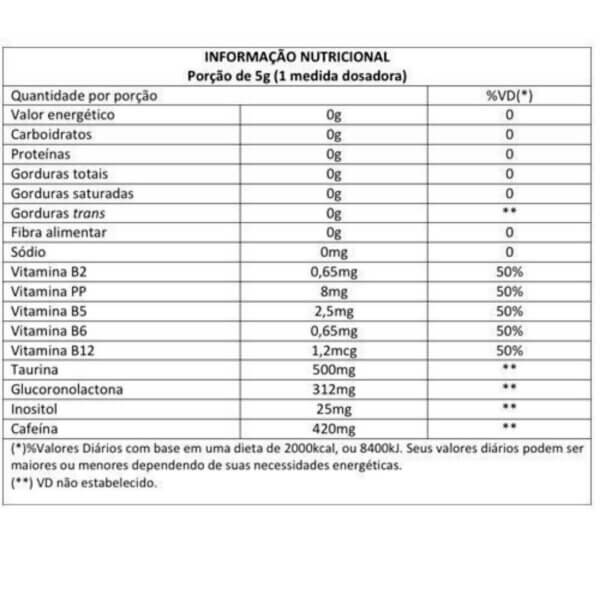 INFORMAÇÃO NUTRICIONAL
Porção de 5g (1 medida dosadora)

| Quantidade por porção | | %VD(*) |
|---|---|---|
| Valor energético | 0g | 0 |
| Carboidratos | 0g | 0 |
| Proteínas | 0g | 0 |
| Gorduras totais | 0g | 0 |
| Gorduras saturadas | 0g | 0 |
| Gorduras trans | 0g | ** |
| Fibra alimentar | 0g | 0 |
| Sódio | 0mg | 0 |
| Vitamina B2 | 0,65mg | 50% |
| Vitamina PP | 8mg | 50% |
| Vitamina B5 | 2,5mg | 50% |
| Vitamina B6 | 0,65mg | 50% |
| Vitamina B12 | 1,2mcg | 50% |
| Taurina | 500mg | ** |
| Glucoronolactona | 312mg | ** |
| Inositol | 25mg | ** |
| Cafeína | 420mg | ** |

(*)%Valores Diários com base em uma dieta de 2000kcal, ou 8400kJ. Seus valores diários podem ser maiores ou menores dependendo de suas necessidades energéticas.
(**) VD não estabelecido.